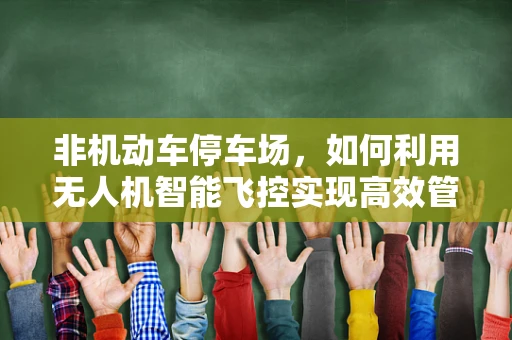 非机动车停车场，如何利用无人机智能飞控实现高效管